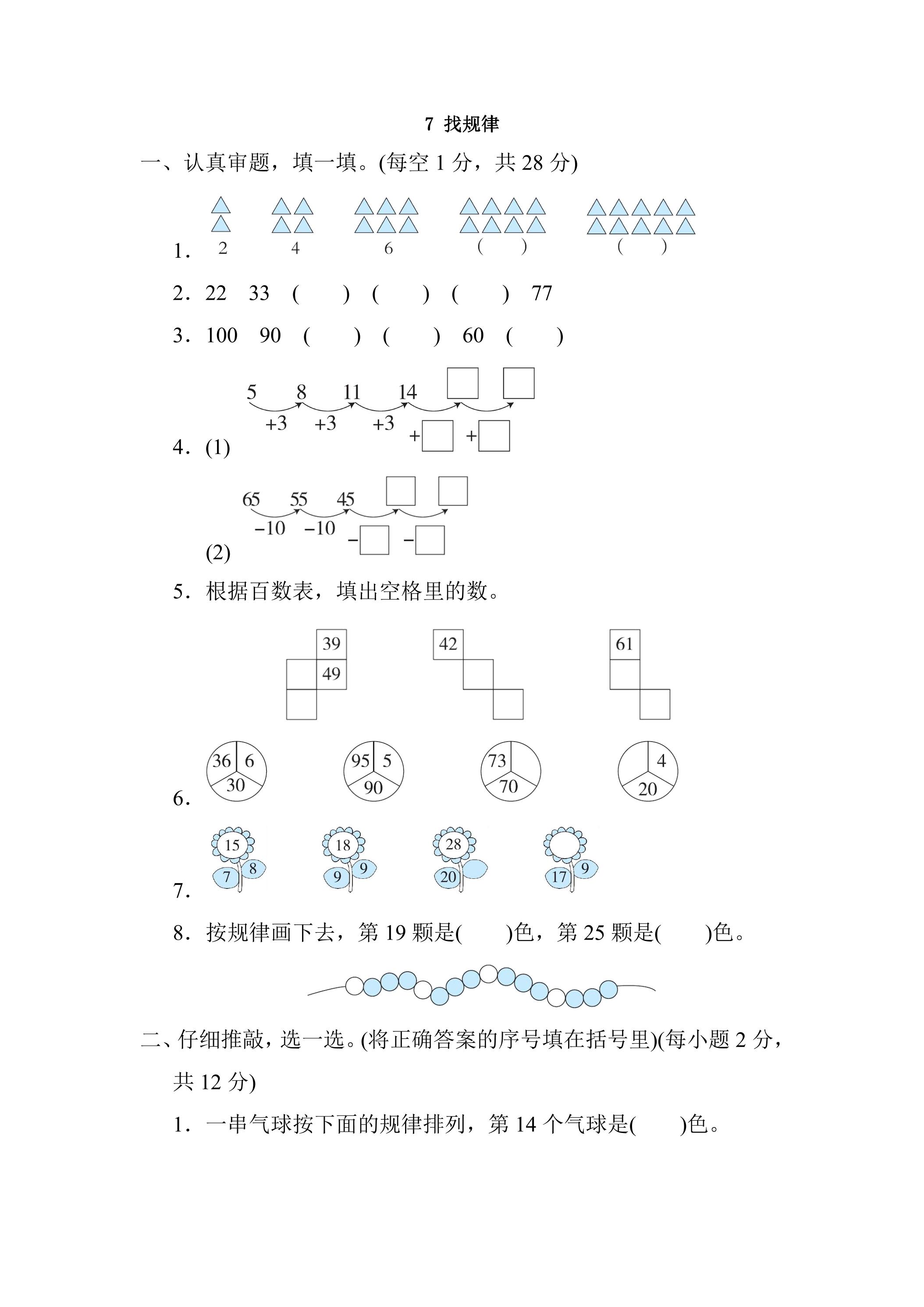 7 找规律

一、认真审题，填一填。(每空1分，共28分)

1. 2 4 6 (　) (　)

2. 22 33 (　) (　) (　) 77

3. 100 90 (　) (　) 60 (　)

4. (1) 5 8 11 14 +3 +3 +3 + +

(2) 65 55 45 -10 -10 - -

5. 根据百数表，填出空格里的数。

39 49 42 61

6. 36 6 30 95 5 90 73 70 4 20

7. 15 7 8 18 9 9 28 20 17 9

8. 按规律画下去，第19颗是(　)色，第25颗是(　)色。

二、仔细推敲，选一选。(将正确答案的序号填在括号里)(每小题2分，共12分)

1. 一串气球按下面的规律排列，第14个气球是(　)色。